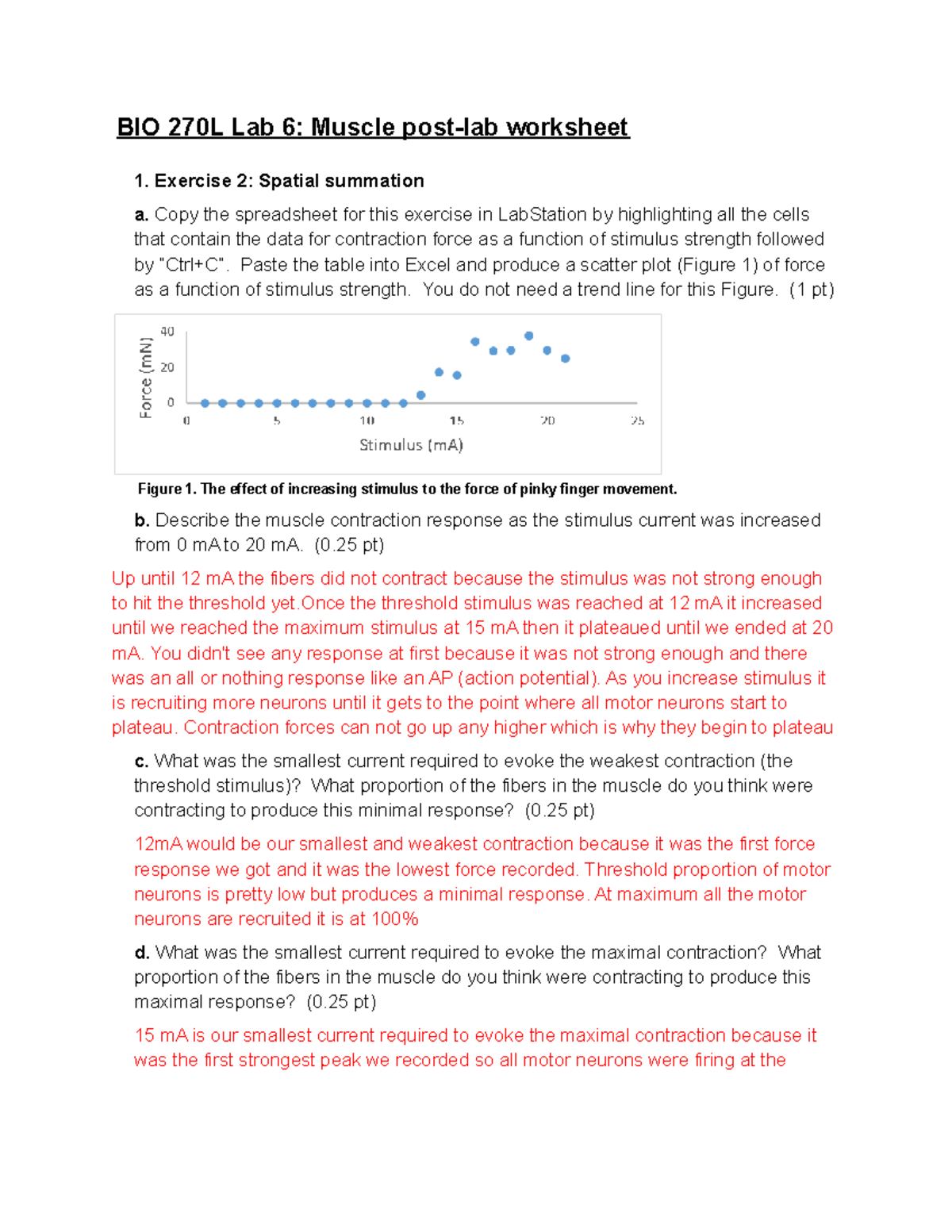 BIO 270L Lab 6: Muscle post-lab worksheet

1. Exercise 2: Spatial summation

a. Copy the spreadsheet for this exercise in LabStation by highlighting all the cells that contain the data for contraction force as a function of stimulus strength followed by "Ctrl+C". Paste the table into Excel and produce a scatter plot (Figure 1) of force as a function of stimulus strength. You do not need a trend line for this Figure. (1 pt)

Force (mN)
40
20
0
0
5
10
15
20
25
Stimulus (mA)

Figure 1. The effect of increasing stimulus to the force of pinky finger movement.

b. Describe the muscle contraction response as the stimulus current was increased from 0 mA to 20 mA. (0.25 pt)

Up until 12 mA the fibers did not contract because the stimulus was not strong enough to hit the threshold yet.Once the threshold stimulus was reached at 12 mA it increased until we reached the maximum stimulus at 15 mA then it plateaued until we ended at 20 mA. You didn't see any response at first because it was not strong enough and there was an all or nothing response like an AP (action potential). As you increase stimulus it is recruiting more neurons until it gets to the point where all motor neurons start to plateau. Contraction forces can not go up any higher which is why they begin to plateau

c. What was the smallest current required to evoke the weakest contraction (the threshold stimulus)? What proportion of the fibers in the muscle do you think were contracting to produce this minimal response? (0.25 pt)

12mA would be our smallest and weakest contraction because it was the first force response we got and it was the lowest force recorded. Threshold proportion of motor neurons is pretty low but produces a minimal response. At maximum all the motor neurons are recruited it is at 100%

d. What was the smallest current required to evoke the maximal contraction? What proportion of the fibers in the muscle do you think were contracting to produce this maximal response? (0.25 pt)

15 mA is our smallest current required to evoke the maximal contraction because it was the first strongest peak we recorded so all motor neurons were firing at the